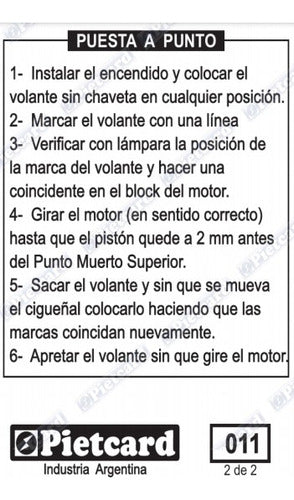 PUESTA A PUNTO

1- Instalar el encendido y colocar el volante sin chaveta en cualquier posición.
2- Marcar el volante con una línea
3- Verificar con lámpara la posición de la marca del volante y hacer una coincidente en el block del motor.
4- Girar el motor (en sentido correcto) hasta que el pistón quede a 2 mm antes del Punto Muerto Superior.
5- Sacar el volante y sin que se mueva el cigueñal colocarlo haciendo que las marcas coincidan nuevamente.
6- Apretar el volante sin que gire el motor.

Pietcard
Industria Argentina

011
2 de 2